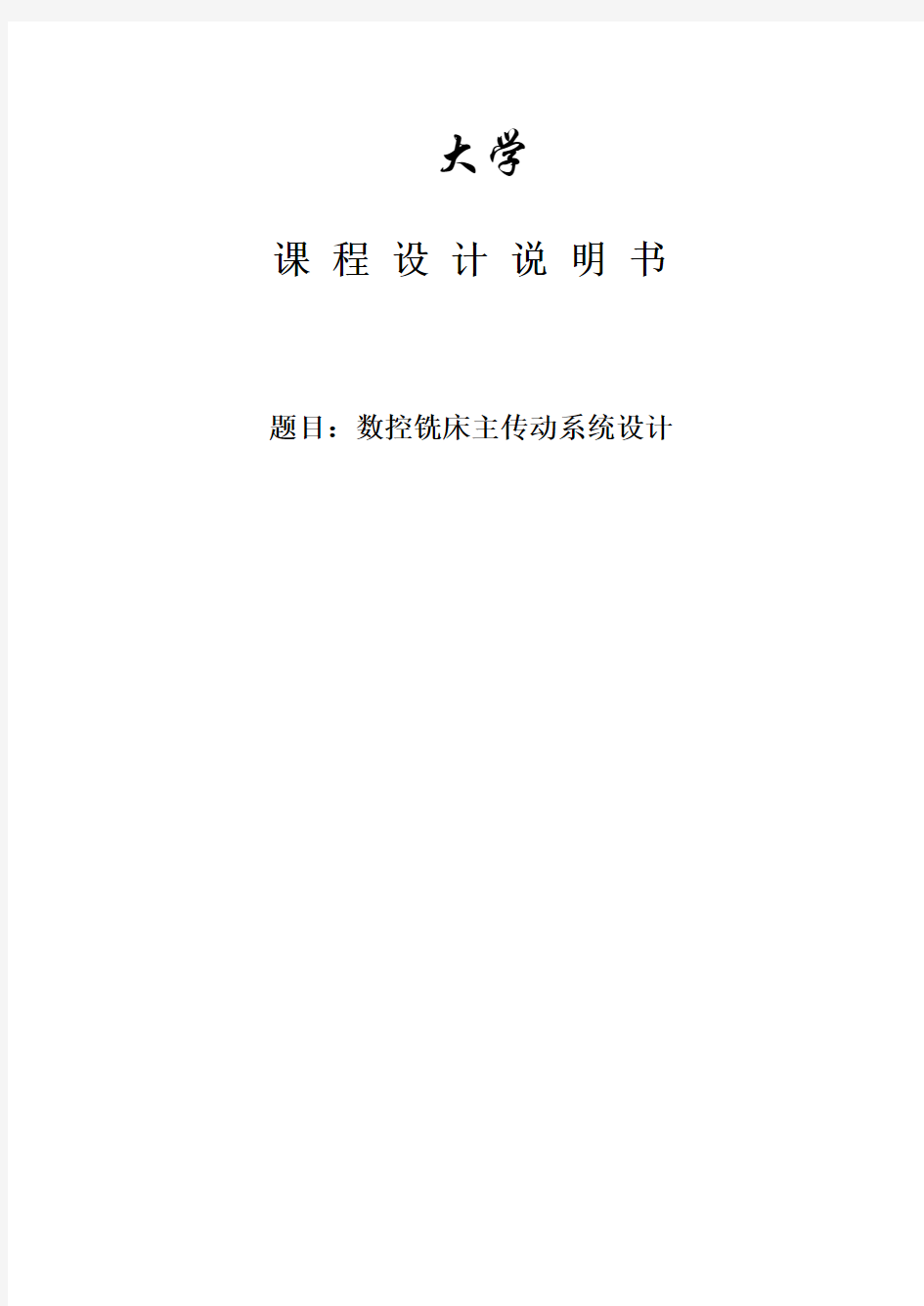 大学

课 程 设 计 说 明 书

题目：数控铣床主传动系统设计